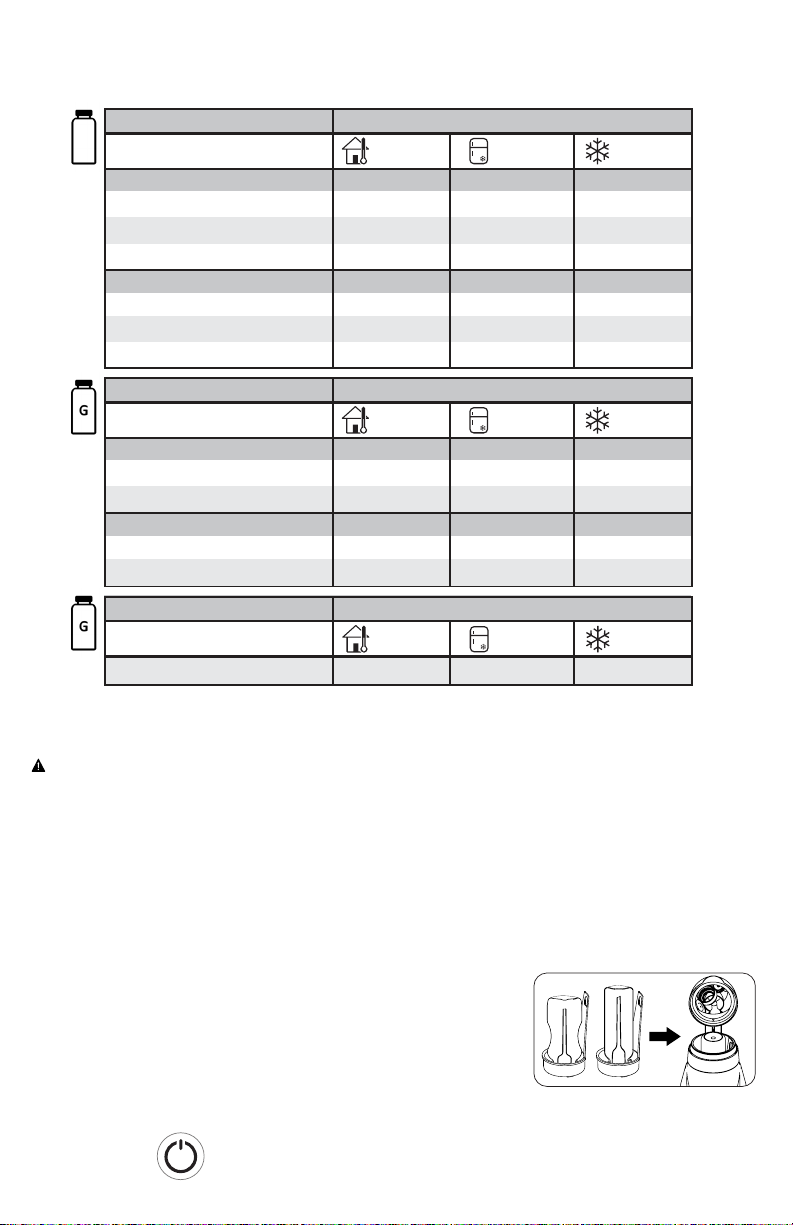 G

G